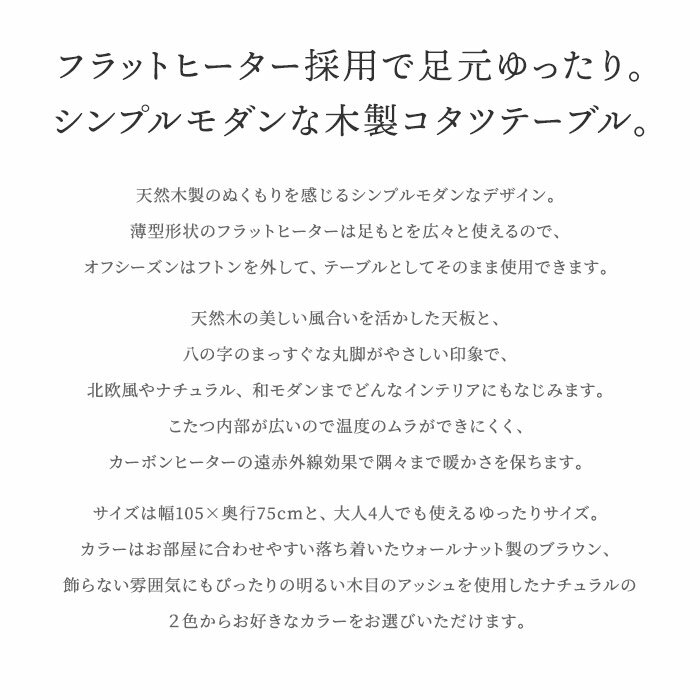 フラットヒーター採用で足元ゆったり。
シンプルモダンな木製コタツテーブル。

天然木製のぬくもりを感じるシンプルモダンなデザイン。
薄型形状のフラットヒーターは足もとを広々と使えるので、
オフシーズンはフトンを外して、テーブルとしてそのまま使用できます。

天然木の美しい風合いを活かした天板と、
八の字のまっすぐな丸脚がやさしい印象で、
北欧風やナチュラル、和モダンまでどんなインテリアにもなじみます。
こたつ内部が広いので温度のムラができにくく、
カーボンヒーターの遠赤外線効果で隅々まで暖かさを保ちます。

サイズは幅105×奥行75cmと、大人4人でも使えるゆったりサイズ。
カラーはお部屋に合わせやすい落ち着いたウォールナット製のブラウン、
飾らない雰囲気にもぴったりの明るい木目のアッシュを使用したナチュラルの
２色からお好きなカラーをお選びいただけます。